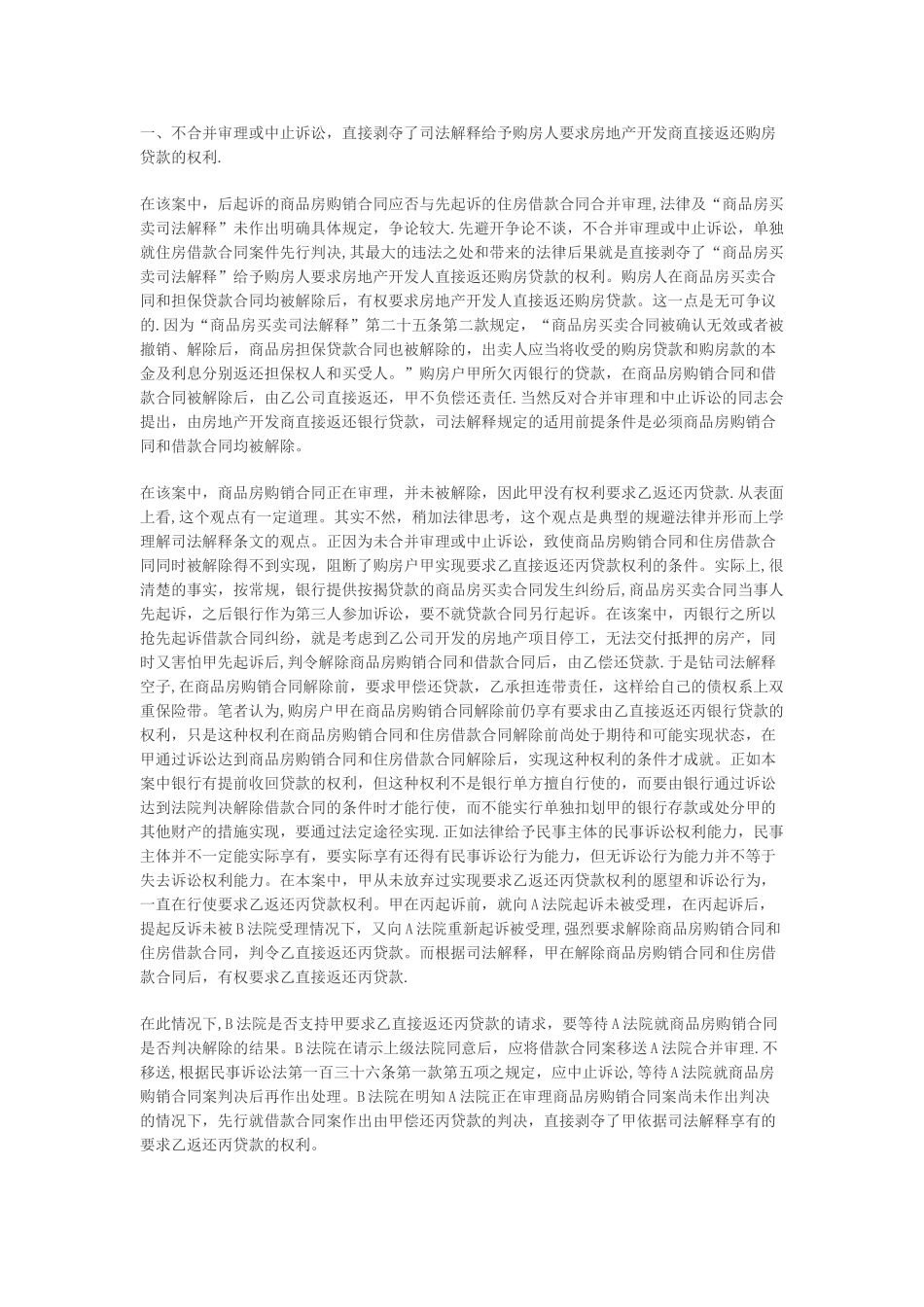 一、不合并审理或中止诉讼，直接剥夺了司法解释给予购房人要求房地产开发商直接返还购房贷款的权利.

在该案中，后起诉的商品房购销合同应否与先起诉的住房借款合同合并审理，法律及“商品房买卖司法解释”未作出明确具体规定，争论较大.先避开争论不谈，不合并审理或中止诉讼，单独就住房借款合同案件先行判决，其最大的违法之处和带来的法律后果就是直接剥夺了“商品房买卖司法解释”给予购房人要求房地产开发人直接返还购房贷款的权利。购房人在商品房买卖合同和担保贷款合同均被解除后，有权要求房地产开发人直接返还购房贷款。这一点是无可争议的.因为“商品房买卖司法解释”第二十五条第二款规定，“商品房买卖合同被确认无效或者被撤销、解除后，商品房担保贷款合同也被解除的，出卖人应当将收受的购房贷款和购房款的本金及利息分别返还担保权人和买受人。”购房户甲所欠丙银行的贷款，在商品房购销合同和借款合同被解除后，由乙公司直接返还，甲不负偿还责任.当然反对合并审理和中止诉讼的同志会提出，由房地产开发商直接返还银行贷款，司法解释规定的适用前提条件是必须商品房购销合同和借款合同均被解除。

在该案中，商品房购销合同正在审理，并未被解除，因此甲没有权利要求乙返还丙贷款.从表面上看，这个观点有一定道理。其实不然，稍加法律思考，这个观点是典型的规避法律并形而上学理解司法解释条文的观点。正因为未合并审理或中止诉讼，致使商品房购销合同和住房借款合同同时被解除得不到实现，阻断了购房户甲实现要求乙直接返还丙贷款权利的条件。实际上,很清楚的事实，按常规，银行提供按揭贷款的商品房买卖合同发生纠纷后,商品房买卖合同当事人先起诉，之后银行作为第三人参加诉讼，要不就贷款合同另行起诉。在该案中，丙银行之所以抢先起诉借款合同纠纷，就是考虑到乙公司开发的房地产项目停工，无法交付抵押的房产，同时又害怕甲先起诉后,判令解除商品房购销合同和借款合同后，由乙偿还贷款.于是钻司法解释空子,在商品房购销合同解除前，要求甲偿还贷款，乙承担连带责任，这样给自己的债权系上双重保险带。笔者认为,购房户甲在商品房购销合同解除前仍享有要求由乙直接返还丙银行贷款的权利，只是这种权利在商品房购销合同和住房借款合同解除前尚处于期待和可能实现状态，在甲通过诉讼达到商品房购销合同和住房借款合同解除后，实现这种权利的条件才成就。正如本案中银行有提前收回贷款的权利，但这种权利不是银行单方擅自行使的，而要由银行通过诉讼达到法院判决解除借款合同的条件时才能行使，而不能实行单独扣划甲的银行存款或处分甲的其他财产的措施实现，要通过法定途径实现.正如法律给予民事主体的民事诉讼权利能力，民事主体并不一定能实际享有，要实际享有还得有民事诉讼行为能力，但无诉讼行为能力并不等于失去诉讼权利能力。在本案中，甲从未放弃过实现要求乙返还丙贷款权利的愿望和诉讼行为，一直在行使要求乙返还丙贷款权利。甲在丙起诉前，就向A法院起诉未被受理，在丙起诉后，提起反诉未被B法院受理情况下，又向A法院重新起诉被受理,强烈要求解除商品房购销合同和住房借款合同，判令乙直接返还丙贷款。而根据司法解释，甲在解除商品房购销合同和住房借款合同后，有权要求乙直接返还丙贷款.

在此情况下,B法院是否支持甲要求乙直接返还丙贷款的请求，要等待A法院就商品房购销合同是否判决解除的结果。B法院在请示上级法院同意后，应将借款合同案移送A法院合并审理.不移送,根据民事诉讼法第一百三十六条第一款第五项之规定，应中止诉讼,等待A法院就商品房购销合同案判决后再作出处理。B法院在明知A法院正在审理商品房购销合同案尚未作出判决的情况下，先行就借款合同案作出由甲偿还丙贷款的判决，直接剥夺了甲依据司法解释享有的要求乙返还丙贷款的权利。